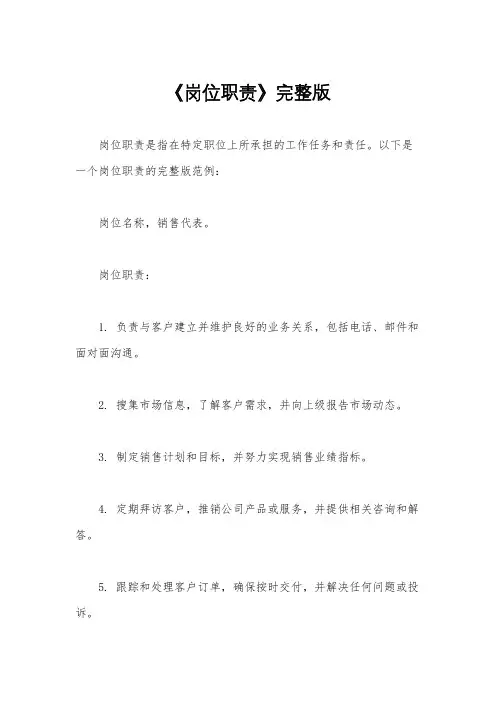 《岗位职责》完整版

岗位职责是指在特定职位上所承担的工作任务和责任。以下是一个岗位职责的完整版范例：

岗位名称，销售代表。

岗位职责：

1. 负责与客户建立并维护良好的业务关系，包括电话、邮件和面对面沟通。

2. 搜集市场信息，了解客户需求，并向上级报告市场动态。

3. 制定销售计划和目标，并努力实现销售业绩指标。

4. 定期拜访客户，推销公司产品或服务，并提供相关咨询和解答。

5. 跟踪和处理客户订单，确保按时交付，并解决任何问题或投诉。